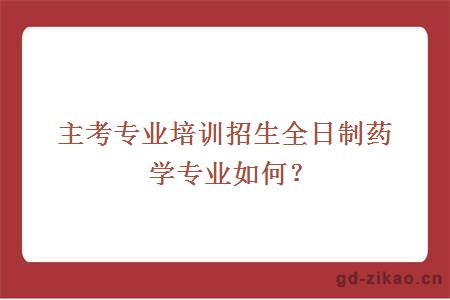 主考专业培训招生全日制药学专业如何？

gd-zikao.cn